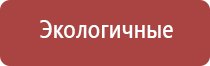 Экологичные